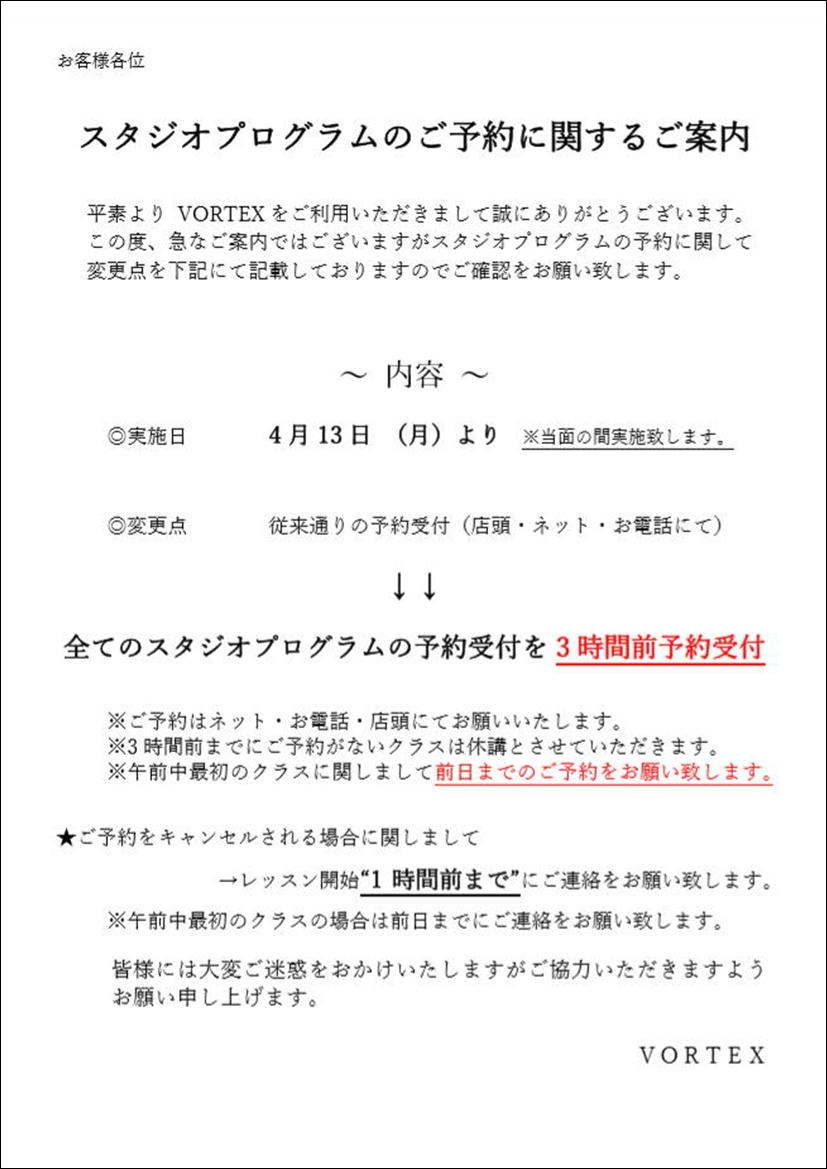 お客様各位

スタジオプログラムのご予約に関するご案内

平素よりVORTEXをご利用いただきまして誠にありがとうございます。この度、急なご案内ではございますがスタジオプログラムの予約に関して変更点を下記にて記載しておりますのでご確認をお願い致します。

～ 内容 ～

◎実施日 4月13日（月）より ※当面の間実施致します。

◎変更点 従来通りの予約受付（店頭・ネット・お電話にて）

↓↓

全てのスタジオプログラムの予約受付を3時間前予約受付

※ご予約はネット・お電話・店頭にてお願いいたします。
※3時間前までにご予約がないクラスは休講とさせていただきます。
※午前中最初のクラスに関しまして前日までのご予約をお願い致します。

★ご予約をキャンセルされる場合に関しまして

→レッスン開始“1時間前まで”にご連絡をお願い致します。

※午前中最初のクラスの場合は前日までにご連絡をお願い致します。

皆様には大変ご迷惑をおかけいたしますがご協力いただきますようお願い申し上げます。

VORTEX